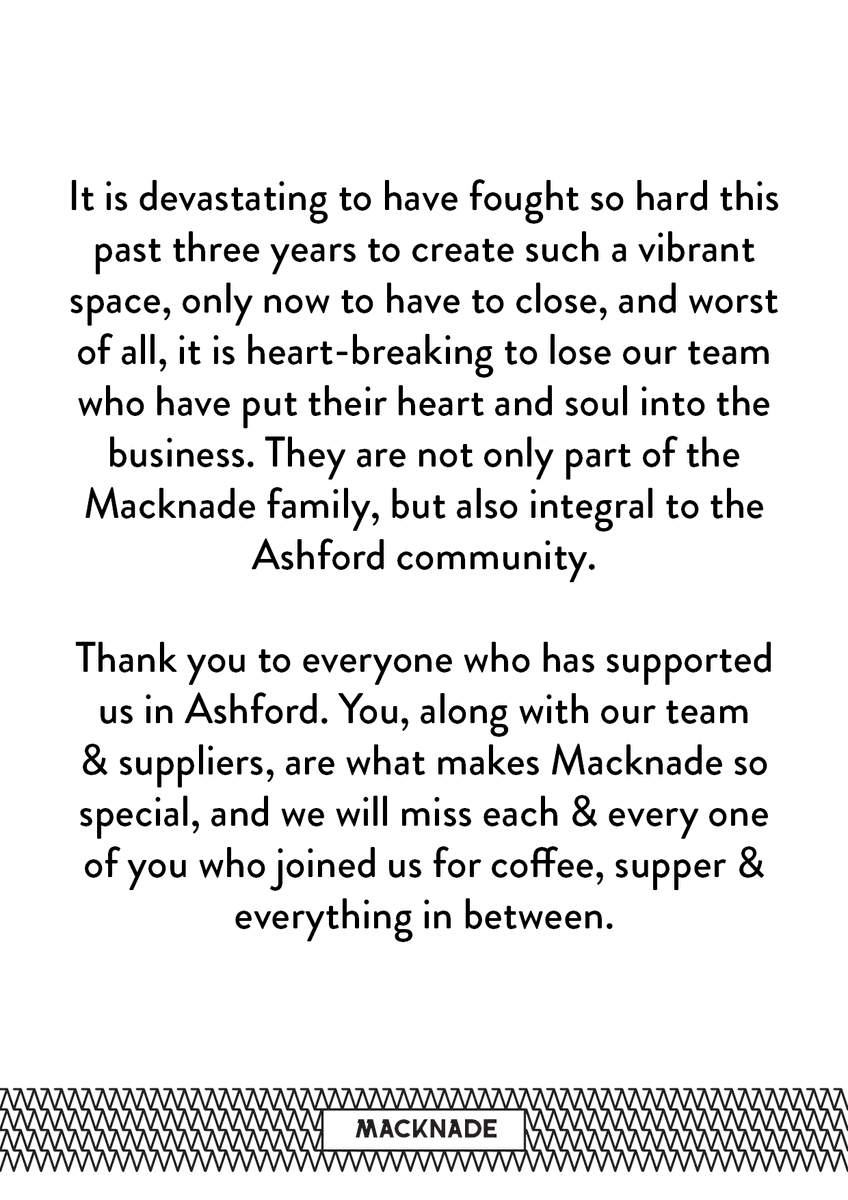 It is devastating to have fought so hard this past three years to create such a vibrant space, only now to have to close, and worst of all, it is heart-breaking to lose our team who have put their heart and soul into the business. They are not only part of the Macknade family, but also integral to the Ashford community.

Thank you to everyone who has supported us in Ashford. You, along with our team & suppliers, are what makes Macknade so special, and we will miss each & every one of you who joined us for coffee, supper & everything in between.

MACKNADE